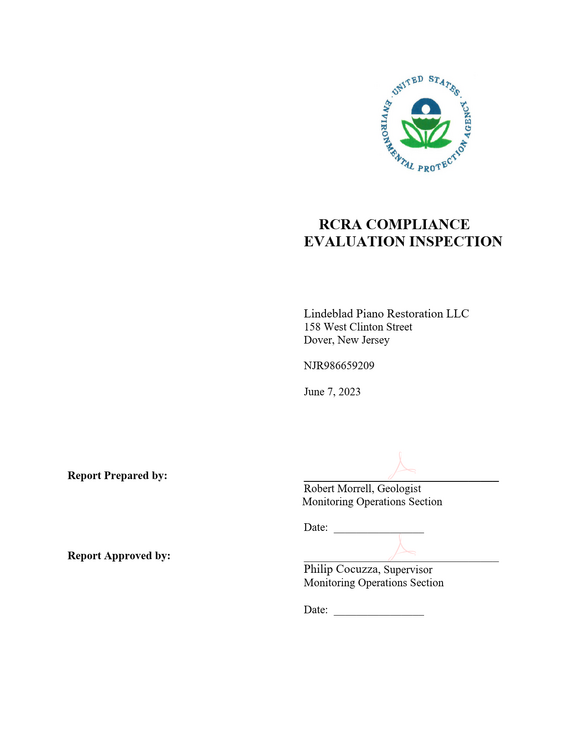 UNITED STATES ENVIRONMENTAL PROTECTION AGENCY

RCRA COMPLIANCE
EVALUATION INSPECTION

Lindeblad Piano Restoration LLC
158 West Clinton Street
Dover, New Jersey

NJR986659209

June 7, 2023

Report Prepared by:

____
Robert Morrell, Geologist
Monitoring Operations Section

Date: ____

Report Approved by:

____
Philip Cocuzza, Supervisor
Monitoring Operations Section

Date: ____